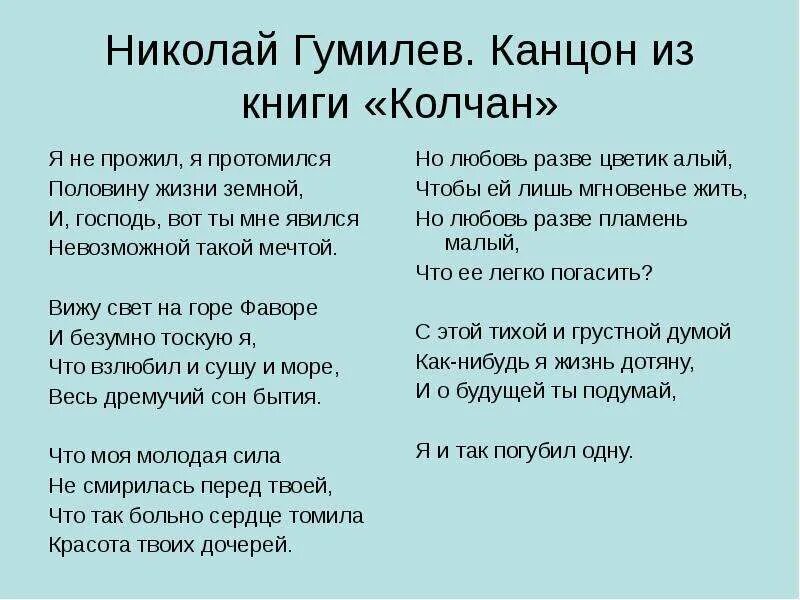 Николай Гумилев. Канцон из книги «Колчан»

Я не прожил, я протомился
Половину жизни земной,
И, господь, вот ты мне явился
Невозможной такой мечтой.

Вижу свет на горе Фаворе
И безумно тоскую я,
Что взлюбил и сушу и море,
Весь дремучий сон бытия.

Что моя молодая сила
Не смирилась перед твоей,
Что так больно сердце томила
Красота твоих дочерей.

Но любовь разве цветик алый,
Чтобы ей лишь мгновенье жить,
Но любовь разве пламень малый,
Что ее легко погасить?

С этой тихой и грустной думой
Как-нибудь я жизнь дотяну,
И о будущей ты подумай,

Я и так погубил одну.